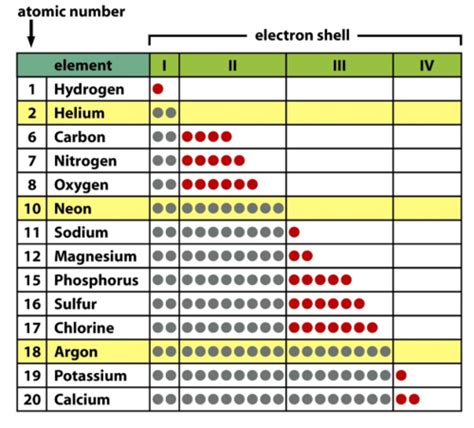 atomic number

electron shell

| | element | I | II | III | IV |
|---|---|---|---|---|---|
| 1 | Hydrogen | | | | |
| 2 | Helium | | | | |
| 6 | Carbon | | | | |
| 7 | Nitrogen | | | | |
| 8 | Oxygen | | | | |
| 10 | Neon | | | | |
| 11 | Sodium | | | | |
| 12 | Magnesium | | | | |
| 15 | Phosphorus | | | | |
| 16 | Sulfur | | | | |
| 17 | Chlorine | | | | |
| 18 | Argon | | | | |
| 19 | Potassium | | | | |
| 20 | Calcium | | | | |